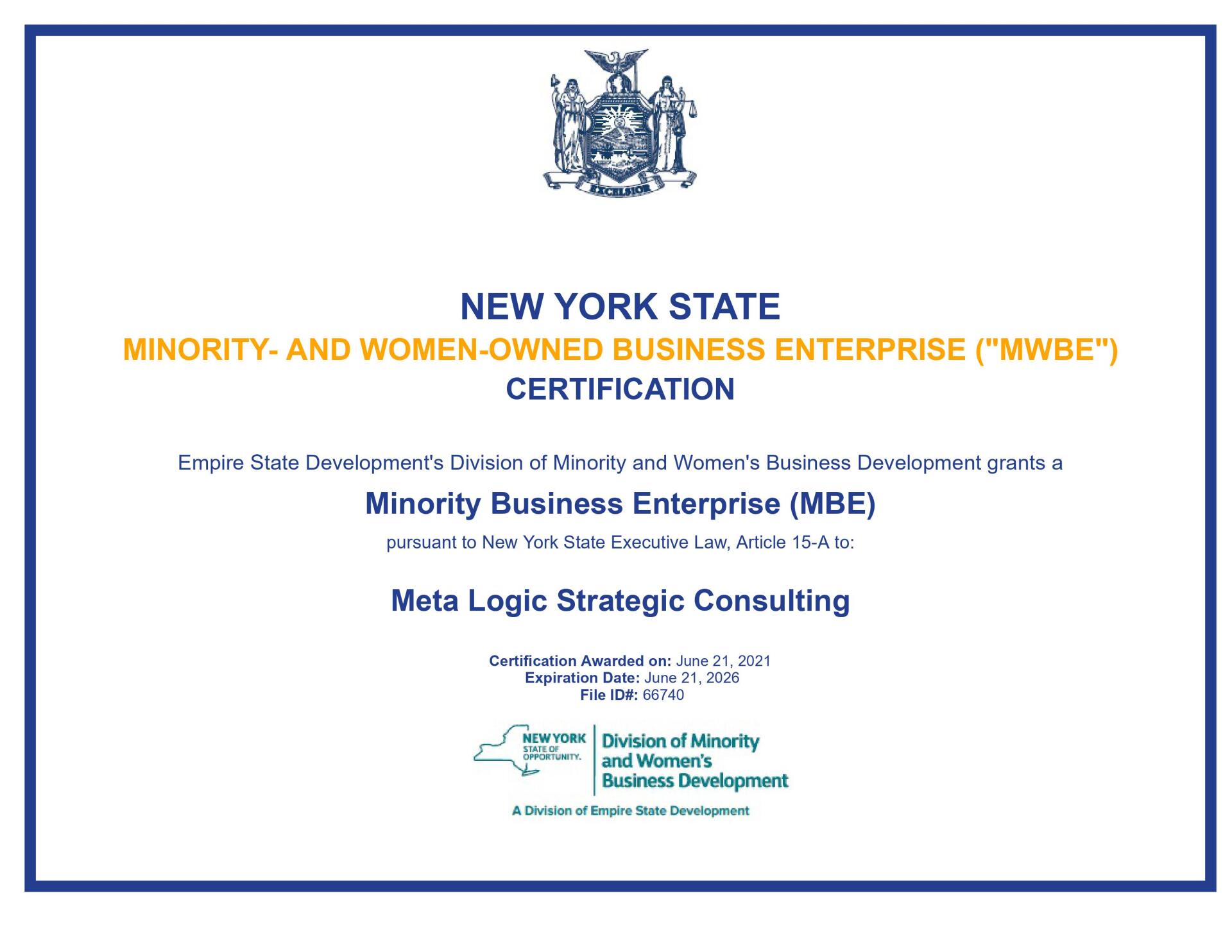 EXCELSIOR

NEW YORK STATE
MINORITY- AND WOMEN-OWNED BUSINESS ENTERPRISE ("MWBE")
CERTIFICATION

Empire State Development's Division of Minority and Women's Business Development grants a

Minority Business Enterprise (MBE)

pursuant to New York State Executive Law, Article 15-A to:

Meta Logic Strategic Consulting

Certification Awarded on: June 21, 2021
Expiration Date: June 21, 2026
File ID#: 66740

NEW YORK STATE OF OPPORTUNITY.
Division of Minority and Women's Business Development

A Division of Empire State Development